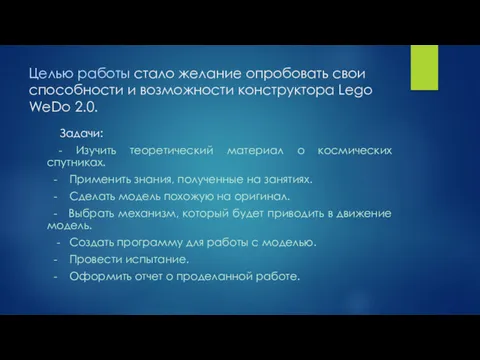 Целью работы стало желание опробовать свои способности и возможности конструктора Lego WeDo 2.0.

Задачи:

- Изучить теоретический материал о космических спутниках.

- Применить знания, полученные на занятиях.

- Сделать модель похожую на оригинал.

- Выбрать механизм, который будет приводить в движение модель.

- Создать программу для работы с моделью.

- Провести испытание.

- Оформить отчет о проделанной работе.